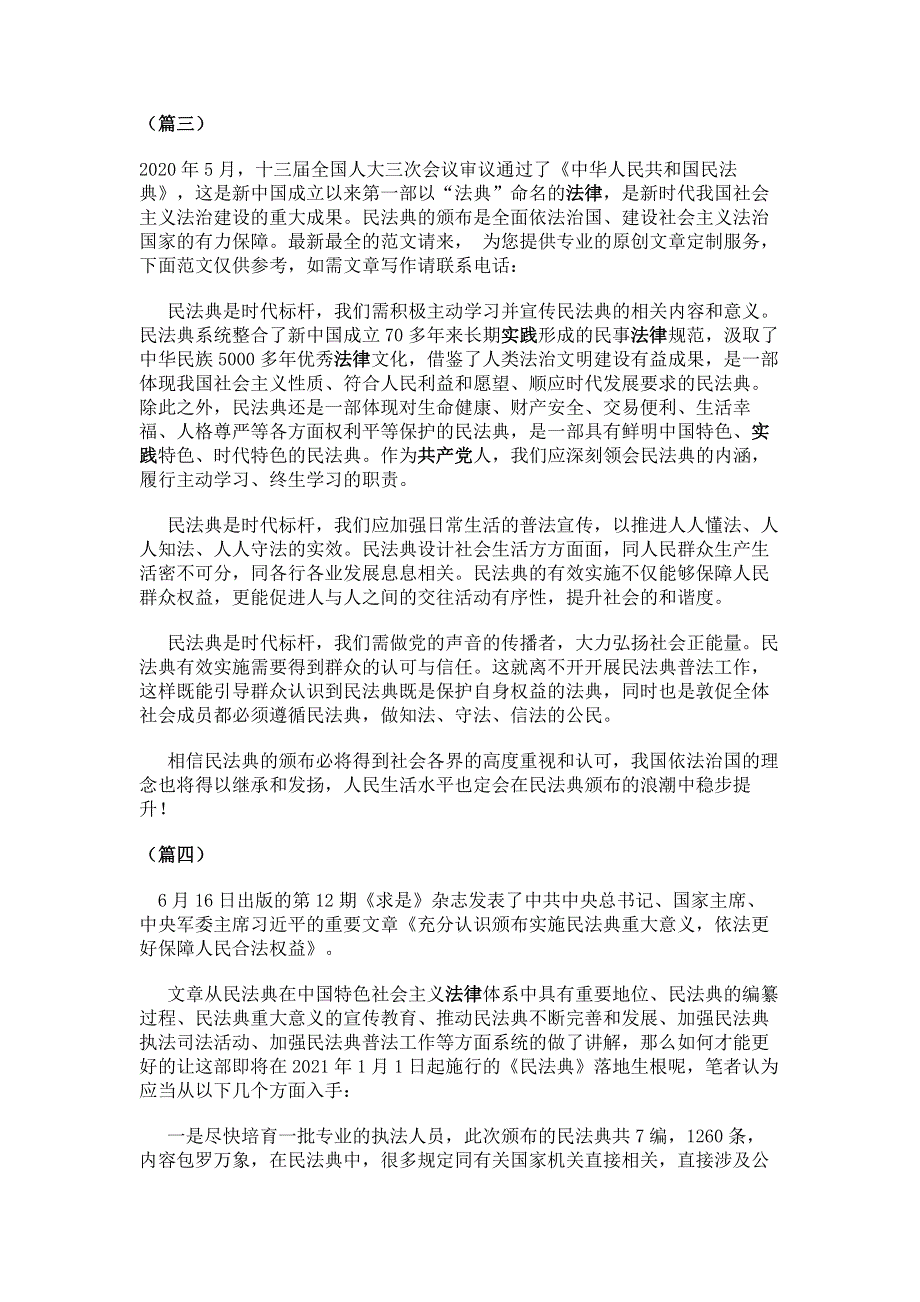 （篇三）

2020 年 5 月，十三届全国人大三次会议审议通过了《中华人民共和国民法典》，这是新中国成立以来第一部以“法典”命名的法律，是新时代我国社会主义法治建设的重大成果。民法典的颁布是全面依法治国、建设社会主义法治国家的有力保障。最新最全的范文请来， 为您提供专业的原创文章定制服务，下面范文仅供参考，如需文章写作请联系电话：

民法典是时代标杆，我们需积极主动学习并宣传民法典的相关内容和意义。民法典系统整合了新中国成立 70 多年来长期实践形成的民事法律规范，汲取了中华民族 5000 多年优秀法律文化，借鉴了人类法治文明建设有益成果，是一部体现我国社会主义性质、符合人民利益和愿望、顺应时代发展要求的民法典。除此之外，民法典还是一部体现对生命健康、财产安全、交易便利、生活幸福、人格尊严等各方面权利平等保护的民法典，是一部具有鲜明中国特色、实践特色、时代特色的民法典。作为共产党人，我们应深刻领会民法典的内涵，履行主动学习、终生学习的职责。

民法典是时代标杆，我们应加强日常生活的普法宣传，以推进人人懂法、人人知法、人人守法的实效。民法典设计社会生活方方面面，同人民群众生产生活密不可分，同各行各业发展息息相关。民法典的有效实施不仅能够保障人民群众权益，更能促进人与人之间的交往活动有序性，提升社会的和谐度。

民法典是时代标杆，我们需做党的声音的传播者，大力弘扬社会正能量。民法典有效实施需要得到群众的认可与信任。这就离不开开展民法典普法工作，这样既能引导群众认识到民法典既是保护自身权益的法典，同时也是敦促全体社会成员都必须遵循民法典，做知法、守法、信法的公民。

相信民法典的颁布必将得到社会各界的高度重视和认可，我国依法治国的理念也将得以继承和发扬，人民生活水平也定会在民法典颁布的浪潮中稳步提升！

（篇四）

6 月 16 日出版的第 12 期《求是》杂志发表了中共中央总书记、国家主席、中央军委主席习近平的重要文章《充分认识颁布实施民法典重大意义，依法更好保障人民合法权益》。

文章从民法典在中国特色社会主义法律体系中具有重要地位、民法典的编纂过程、民法典重大意义的宣传教育、推动民法典不断完善和发展、加强民法典执法司法活动、加强民法典普法工作等方面系统的做了讲解，那么如何才能更好的让这部即将在 2021 年 1 月 1 日起施行的《民法典》落地生根呢，笔者认为应当从以下几个方面入手：

一是尽快培育一批专业的执法人员，此次颁布的民法典共 7 编，1260 条，内容包罗万象，在民法典中，很多规定同有关国家机关直接相关，直接涉及公